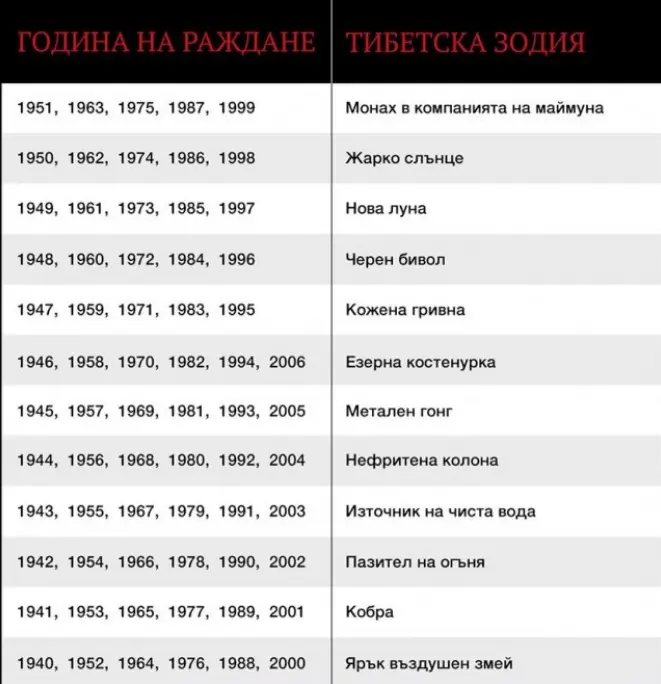 | ГОДИНА НА РАЖДАНЕ | ТИБЕТСКА ЗОДИЯ |
|---|---|
| 1951, 1963, 1975, 1987, 1999 | Монах в компанията на маймуна |
| 1950, 1962, 1974, 1986, 1998 | Жарко слънце |
| 1949, 1961, 1973, 1985, 1997 | Нова луна |
| 1948, 1960, 1972, 1984, 1996 | Черен бивол |
| 1947, 1959, 1971, 1983, 1995 | Кожена гривна |
| 1946, 1958, 1970, 1982, 1994, 2006 | Езерна костенурка |
| 1945, 1957, 1969, 1981, 1993, 2005 | Метален гонг |
| 1944, 1956, 1968, 1980, 1992, 2004 | Нефритена колона |
| 1943, 1955, 1967, 1979, 1991, 2003 | Източник на чиста вода |
| 1942, 1954, 1966, 1978, 1990, 2002 | Пазител на огъня |
| 1941, 1953, 1965, 1977, 1989, 2001 | Кобра |
| 1940, 1952, 1964, 1976, 1988, 2000 | Ярък въздушен змей |